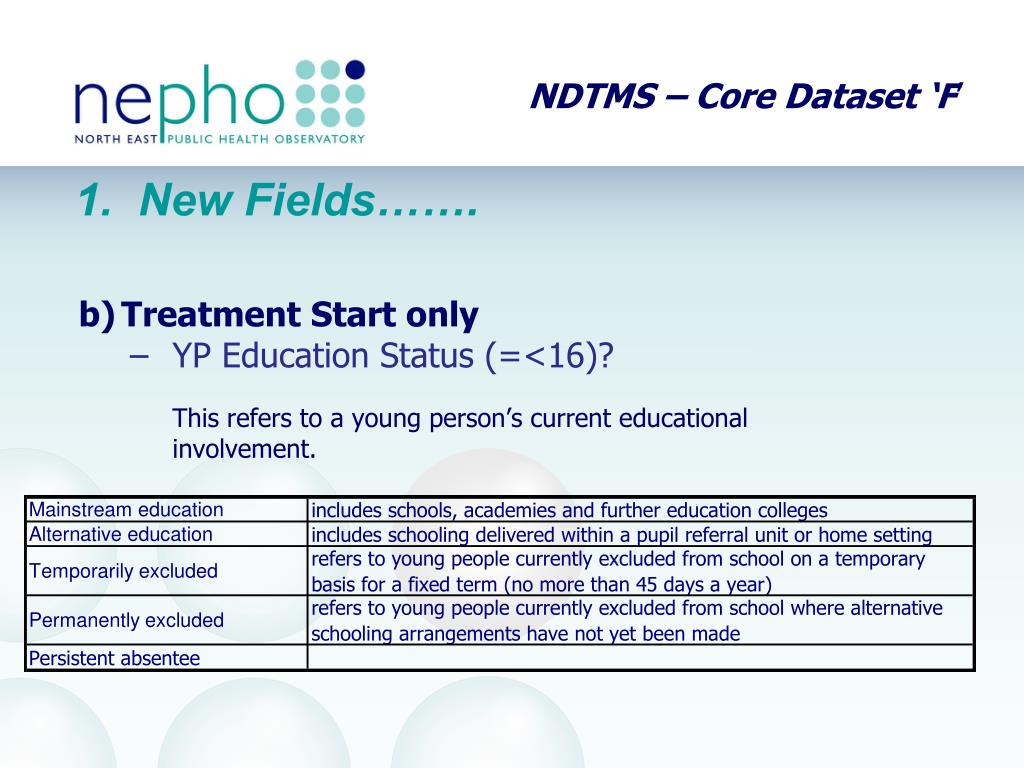 nepho
NORTH EAST PUBLIC HEALTH OBSERVATORY

NDTMS – Core Dataset ‘F’

1. New Fields…….

b) Treatment Start only
– YP Education Status (=<16)?

This refers to a young person’s current educational involvement.

| Mainstream education | includes schools, academies and further education colleges |
|---|---|
| Alternative education | includes schooling delivered within a pupil referral unit or home setting |
| Temporarily excluded | refers to young people currently excluded from school on a temporary basis for a fixed term (no more than 45 days a year) |
| Permanently excluded | refers to young people currently excluded from school where alternative schooling arrangements have not yet been made |
| Persistent absentee | |